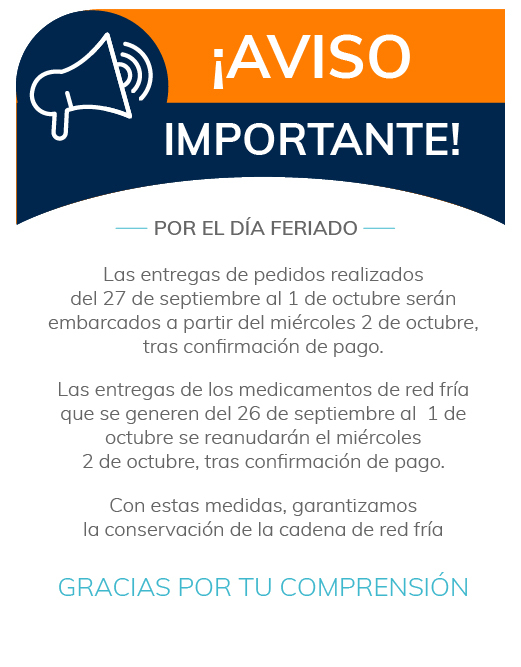 ¡AVISO

IMPORTANTE!

POR EL DÍA FERIADO

Las entregas de pedidos realizados del 27 de septiembre al 1 de octubre serán embarcados a partir del miércoles 2 de octubre, tras confirmación de pago.

Las entregas de los medicamentos de red fría que se generen del 26 de septiembre al 1 de octubre se reanudarán el miércoles 2 de octubre, tras confirmación de pago.

Con estas medidas, garantizamos la conservación de la cadena de red fría

GRACIAS POR TU COMPRENSIÓN